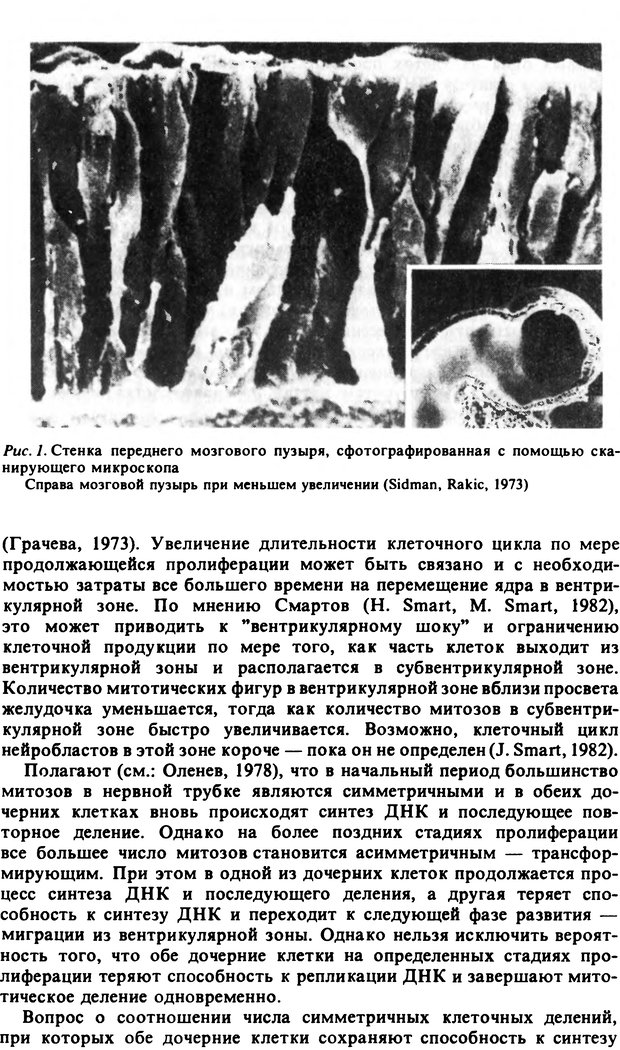 Рис. 1. Стенка переднего мозгового пузыря, сфотографированная с помощью сканирующего микроскопа
Справа мозговой пузырь при меньшем увеличении (Sidman, Rakic, 1973)

(Грачева, 1973). Увеличение длительности клеточного цикла по мере продолжающейся пролиферации может быть связано и с необходимостью затраты все большего времени на перемещение ядра в вентрикулярной зоне. По мнению Смартов (H. Smart, M. Smart, 1982), это может приводить к "вентрикулярному шоку" и ограничению клеточной продукции по мере того, как часть клеток выходит из вентрикулярной зоны и располагается в субвентрикулярной зоне. Количество митотических фигур в вентрикулярной зоне вблизи просвета желудочка уменьшается, тогда как количество митозов в субвентрикулярной зоне быстро увеличивается. Возможно, клеточный цикл нейробластов в этой зоне короче — пока он не определен (J. Smart, 1982).

Полагают (см.: Оленев, 1978), что в начальный период большинство митозов в нервной трубке являются симметричными и в обеих дочерних клетках вновь происходят синтез ДНК и последующее повторное деление. Однако на более поздних стадиях пролиферации все большее число митозов становится асимметричным — трансформирующим. При этом в одной из дочерних клеток продолжается процесс синтеза ДНК и последующего деления, а другая теряет способность к синтезу ДНК и переходит к следующей фазе развития — миграции из вентрикулярной зоны. Однако нельзя исключить вероятность того, что обе дочерние клетки на определенных стадиях пролиферации теряют способность к репликации ДНК и завершают митотическое деление одновременно.

Вопрос о соотношении числа симметричных клеточных делений, при которых обе дочерние клетки сохраняют способность к синтезу